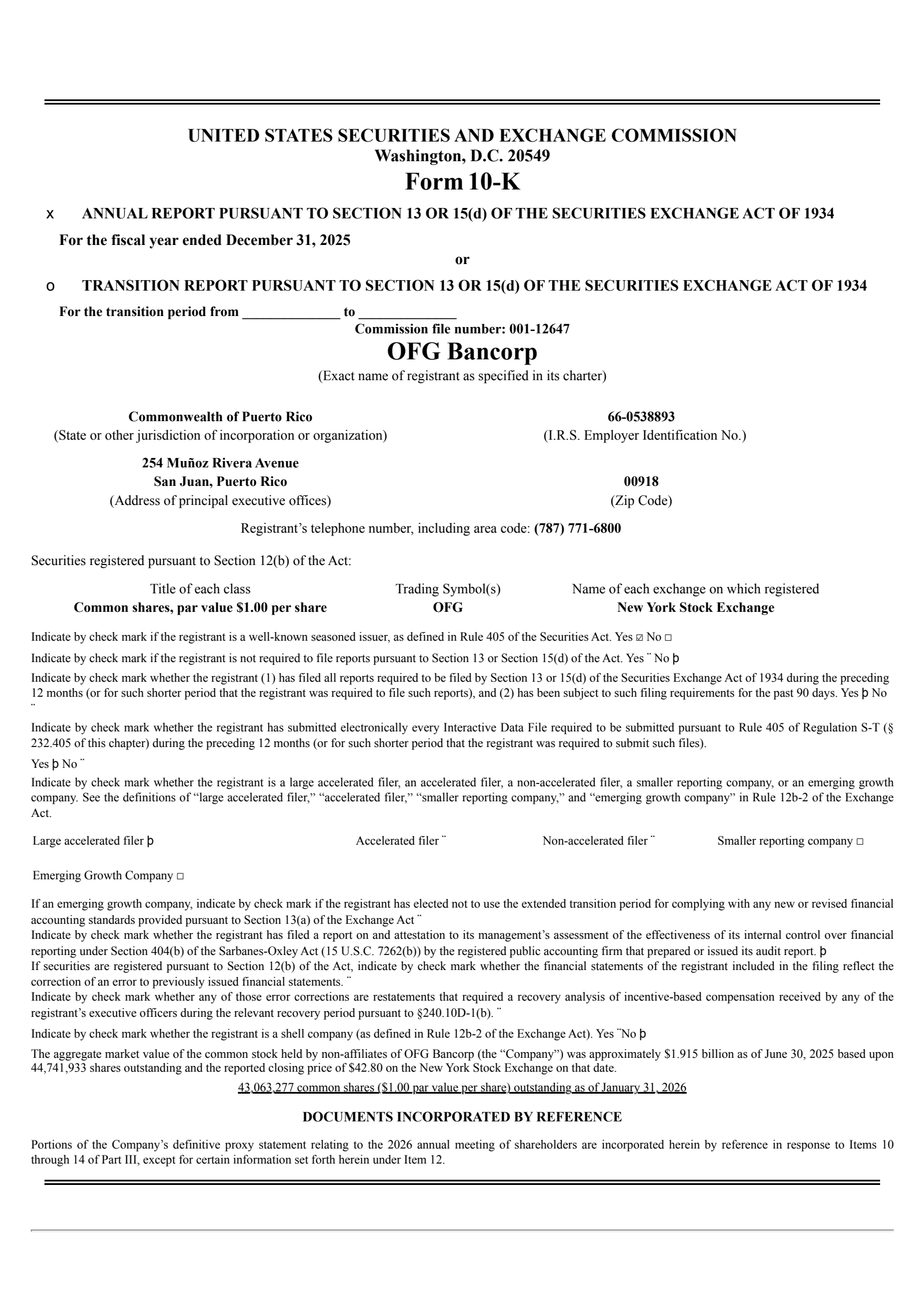 UNITED STATES SECURITIES AND EXCHANGE COMMISSION
Washington, D.C. 20549
Form 10-K

x ANNUAL REPORT PURSUANT TO SECTION 13 OR 15(d) OF THE SECURITIES EXCHANGE ACT OF 1934

For the fiscal year ended December 31, 2025

or

o TRANSITION REPORT PURSUANT TO SECTION 13 OR 15(d) OF THE SECURITIES EXCHANGE ACT OF 1934

For the transition period from _____________ to _____________

Commission file number: 001-12647

OFG Bancorp

(Exact name of registrant as specified in its charter)

Commonwealth of Puerto Rico
(State or other jurisdiction of incorporation or organization)

66-0538893
(I.R.S. Employer Identification No.)

254 Muñoz Rivera Avenue
San Juan, Puerto Rico
(Address of principal executive offices)

00918
(Zip Code)

Registrant's telephone number, including area code: (787) 771-6800

Securities registered pursuant to Section 12(b) of the Act:

| Title of each class | Trading Symbol(s) | Name of each exchange on which registered |
|---|---|---|
| Common shares, par value $1.00 per share | OFG | New York Stock Exchange |

Indicate by check mark if the registrant is a well-known seasoned issuer, as defined in Rule 405 of the Securities Act. Yes ☑ No □

Indicate by check mark if the registrant is not required to file reports pursuant to Section 13 or Section 15(d) of the Act. Yes ¨ No þ

Indicate by check mark whether the registrant (1) has filed all reports required to be filed by Section 13 or 15(d) of the Securities Exchange Act of 1934 during the preceding 12 months (or for such shorter period that the registrant was required to file such reports), and (2) has been subject to such filing requirements for the past 90 days. Yes þ No ¨

Indicate by check mark whether the registrant has submitted electronically every Interactive Data File required to be submitted pursuant to Rule 405 of Regulation S-T (§ 232.405 of this chapter) during the preceding 12 months (or for such shorter period that the registrant was required to submit such files).

Yes þ No ¨

Indicate by check mark whether the registrant is a large accelerated filer, an accelerated filer, a non-accelerated filer, a smaller reporting company, or an emerging growth company. See the definitions of "large accelerated filer," "accelerated filer," "smaller reporting company," and "emerging growth company" in Rule 12b-2 of the Exchange Act.

Large accelerated filer þ
Accelerated filer ¨
Non-accelerated filer ¨
Smaller reporting company □

Emerging Growth Company □

If an emerging growth company, indicate by check mark if the registrant has elected not to use the extended transition period for complying with any new or revised financial accounting standards provided pursuant to Section 13(a) of the Exchange Act ¨
Indicate by check mark whether the registrant has filed a report on and attestation to its management's assessment of the effectiveness of its internal control over financial reporting under Section 404(b) of the Sarbanes-Oxley Act (15 U.S.C. 7262(b)) by the registered public accounting firm that prepared or issued its audit report. þ
If securities are registered pursuant to Section 12(b) of the Act, indicate by check mark whether the financial statements of the registrant included in the filing reflect the correction of an error to previously issued financial statements. ¨
Indicate by check mark whether any of those error corrections are restatements that required a recovery analysis of incentive-based compensation received by any of the registrant's executive officers during the relevant recovery period pursuant to §240.10D-1(b). ¨

Indicate by check mark whether the registrant is a shell company (as defined in Rule 12b-2 of the Exchange Act). Yes ¨No þ

The aggregate market value of the common stock held by non-affiliates of OFG Bancorp (the "Company") was approximately $1.915 billion as of June 30, 2025 based upon 44,741,933 shares outstanding and the reported closing price of $42.80 on the New York Stock Exchange on that date.

43,063,277 common shares ($1.00 par value per share) outstanding as of January 31, 2026

DOCUMENTS INCORPORATED BY REFERENCE

Portions of the Company's definitive proxy statement relating to the 2026 annual meeting of shareholders are incorporated herein by reference in response to Items 10 through 14 of Part III, except for certain information set forth herein under Item 12.